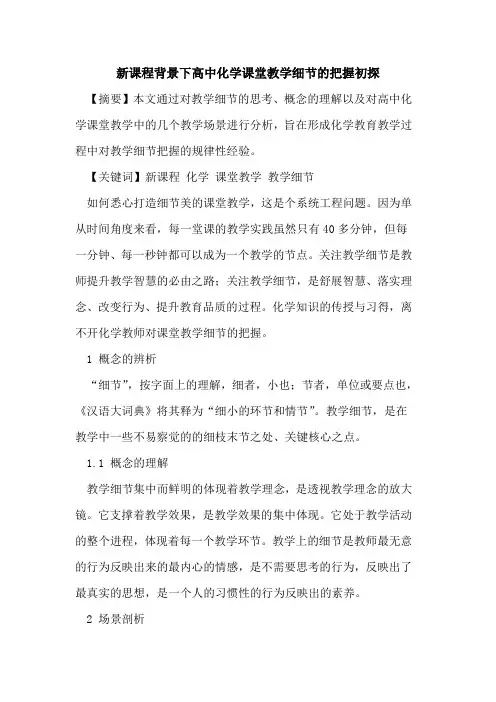 新课程背景下高中化学课堂教学细节的把握初探

【摘要】本文通过对教学细节的思考、概念的理解以及对高中化学课堂教学中的几个教学场景进行分析，旨在形成化学教育教学过程中对教学细节把握的规律性经验。

【关键词】新课程 化学 课堂教学 教学细节

如何悉心打造细节美的课堂教学，这是个系统工程问题。因为单从时间角度来看，每一堂课的教学实践虽然只有40多分钟，但每一分钟、每一秒钟都可以成为一个教学的节点。关注教学细节是教师提升教学智慧的必由之路；关注教学细节，是舒展智慧、落实理念、改变行为、提升教育品质的过程。化学知识的传授与习得，离不开化学教师对课堂教学细节的把握。

1 概念的辨析

“细节”，按字面上的理解，细者，小也；节者，单位或要点也，《汉语大词典》将其释为“细小的环节和情节”。教学细节，是在教学中一些不易察觉的的细枝末节之处、关键核心之点。

1.1 概念的理解

教学细节集中而鲜明的体现着教学理念，是透视教学理念的放大镜。它支撑着教学效果，是教学效果的集中体现。它处于教学活动的整个进程，体现着每一个教学环节。教学上的细节是教师最无意的行为反映出来的最内心的情感，是不需要思考的行为，反映出了最真实的思想，是一个人的习惯性的行为反映出的素养。

2 场景剖析